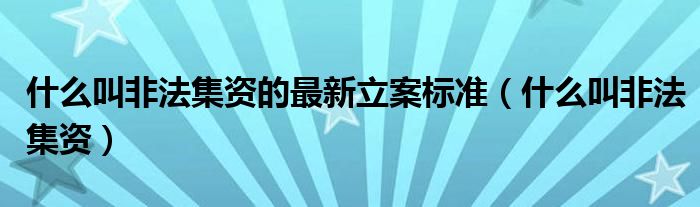 什么叫非法集资的最新立案标准（什么叫非法集资）